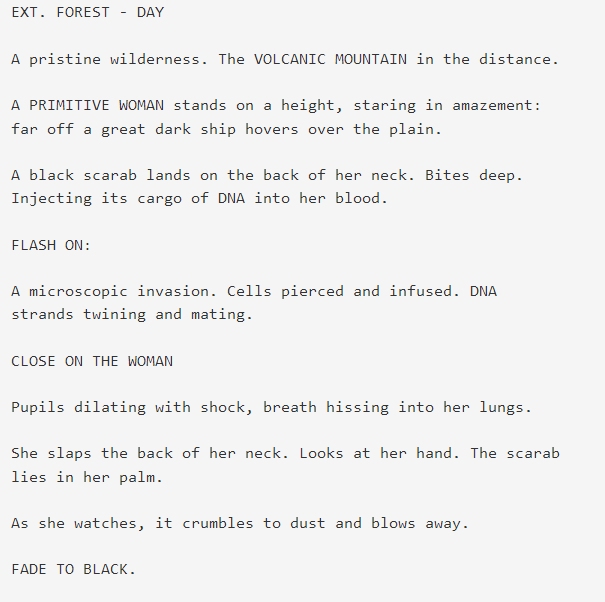 EXT. FOREST - DAY

A pristine wilderness. The VOLCANIC MOUNTAIN in the distance.

A PRIMITIVE WOMAN stands on a height, staring in amazement: far off a great dark ship hovers over the plain.

A black scarab lands on the back of her neck. Bites deep. Injecting its cargo of DNA into her blood.

FLASH ON:

A microscopic invasion. Cells pierced and infused. DNA strands twining and mating.

CLOSE ON THE WOMAN

Pupils dilating with shock, breath hissing into her lungs.

She slaps the back of her neck. Looks at her hand. The scarab lies in her palm.

As she watches, it crumbles to dust and blows away.

FADE TO BLACK.